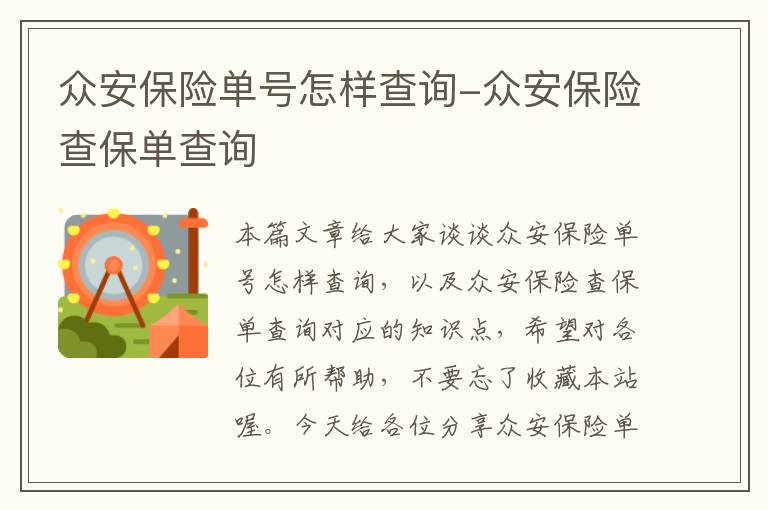 众安保险单号怎样查询-众安保险查保单查询

本篇文章给大家谈谈众安保险单号怎样查询，以及众安保险查保单查询对应的知识点，希望对各位有所帮助，不要忘了收藏本站喔。今天给各位分享众安保险单